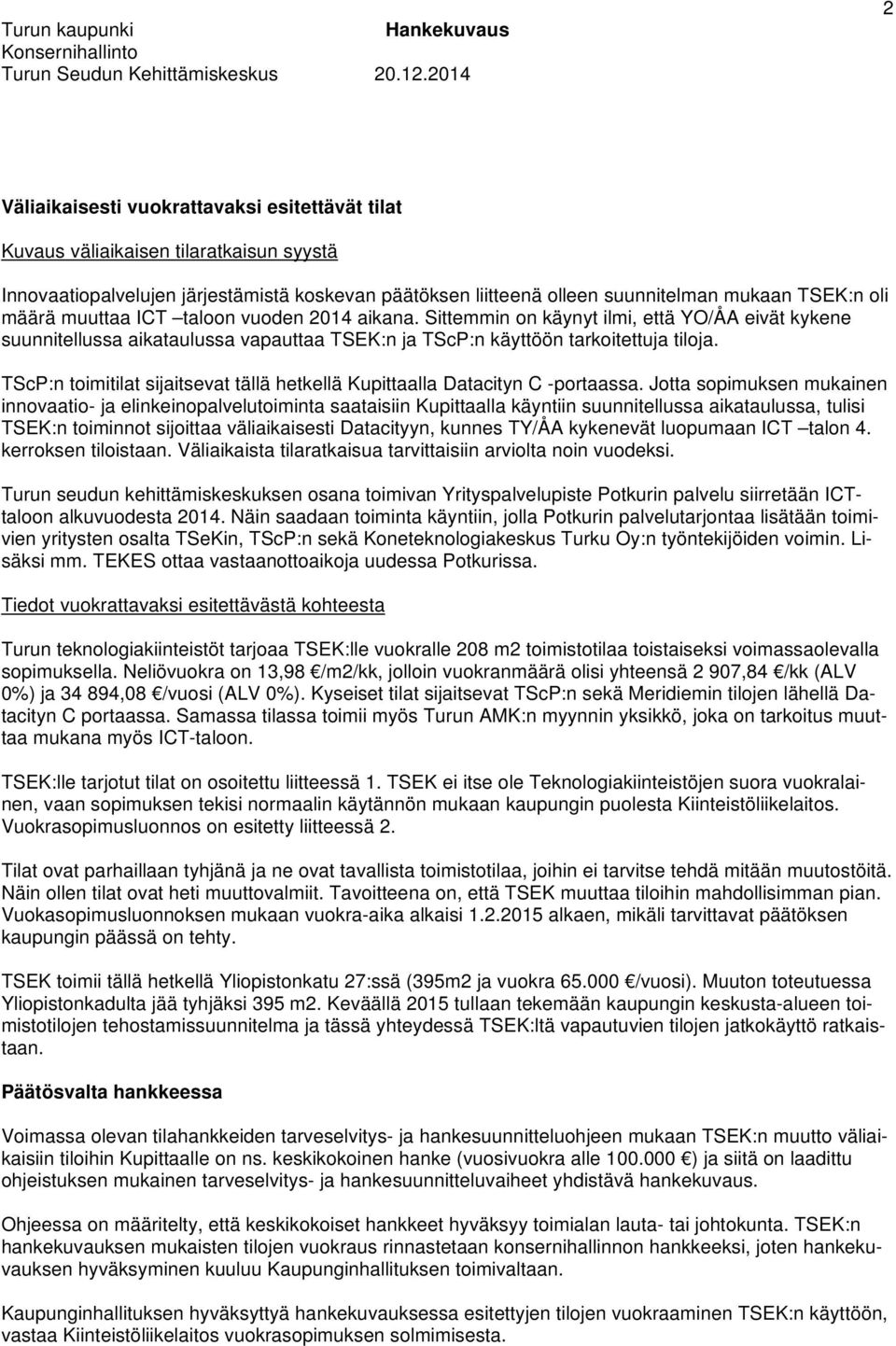 Turun kaupunki
Konsernihallinto
Turun Seudun Kehittämiskeskus

Hankekuvaus

20.12.2014

2

Väliaikaisesti vuokrattavaksi esitettävät tilat

Kuvaus väliaikaisen tilaratkaisun syystä

Innovaatiopalvelujen järjestämistä koskevan päätöksen liitteenä olleen suunnitelman mukaan TSEK:n oli määrä muuttaa ICT –taloon vuoden 2014 aikana. Sittemmin on käynyt ilmi, että YO/ÅA eivät kykene suunnitellussa aikataulussa vapauttaa TSEK:n ja TScP:n käyttöön tarkoitettuja tiloja.

TScP:n toimitilat sijaitsevat tällä hetkellä Kupittaalla Datacityn C -portaassa. Jotta sopimuksen mukainen innovaatio- ja elinkeinopalvelutoiminta saataisiin Kupittaalla käyntiin suunnitellussa aikataulussa, tulisi TSEK:n toiminnot sijoittaa väliaikaisesti Datacityyn, kunnes TY/ÅA kykenevät luopumaan ICT –talon 4. kerroksen tiloistaan. Väliaikaista tilaratkaisua tarvittaisiin arviolta noin vuodeksi.

Turun seudun kehittämiskeskuksen osana toimivan Yrityspalvelupiste Potkurin palvelu siirretään ICT-taloon alkuvuodesta 2014. Näin saadaan toiminta käyntiin, jolla Potkurin palvelutarjontaa lisätään toimivien yritysten osalta TSeKin, TScP:n sekä Koneteknologiakeskus Turku Oy:n työntekijöiden voimin. Lisäksi mm. TEKES ottaa vastaanottoaikoja uudessa Potkurissa.

Tiedot vuokrattavaksi esitettävästä kohteesta

Turun teknologiakiinteistöt tarjoaa TSEK:lle vuokralle 208 m2 toimistotilaa toistaiseksi voimassaolevalla sopimuksella. Neliövuokra on 13,98 €/m2/kk, jolloin vuokranmäärä olisi yhteensä 2 907,84 €/kk (ALV 0%) ja 34 894,08 €/vuosi (ALV 0%). Kyseiset tilat sijaitsevat TScP:n sekä Meridiemin tilojen lähellä Datacityn C portaassa. Samassa tilassa toimii myös Turun AMK:n myynnin yksikkö, joka on tarkoitus muuttaa mukana myös ICT-taloon.

TSEK:lle tarjotut tilat on osoitettu liitteessä 1. TSEK ei itse ole Teknologiakiinteistöjen suora vuokralainen, vaan sopimuksen tekisi normaalin käytännön mukaan kaupungin puolesta Kiinteistöliikelaitos. Vuokrasopimusluonnos on esitetty liitteessä 2.

Tilat ovat parhaillaan tyhjänä ja ne ovat tavallista toimistotilaa, joihin ei tarvitse tehdä mitään muutostöitä. Näin ollen tilat ovat heti muuttovalmiit. Tavoitteena on, että TSEK muuttaa tiloihin mahdollisimman pian. Vuokasopimusluonnoksen mukaan vuokra-aika alkaisi 1.2.2015 alkaen, mikäli tarvittavat päätöksen kaupungin päässä on tehty.

TSEK toimii tällä hetkellä Yliopistonkatu 27:ssä (395m2 ja vuokra 65.000 €/vuosi). Muuton toteutuessa Yliopistonkadulta jää tyhjäksi 395 m2. Keväällä 2015 tullaan tekemään kaupungin keskusta-alueen toimistotilojen tehostamissuunnitelma ja tässä yhteydessä TSEK:ltä vapautuvien tilojen jatkokäyttö ratkaistaan.

Päätösvalta hankkeessa

Voimassa olevan tilahankkeiden tarveselvitys- ja hankesuunnitteluohjeen mukaan TSEK:n muutto väliaikaisiin tiloihin Kupittaalle on ns. keskikokoinen hanke (vuosivuokra alle 100.000 €) ja siitä on laadittu ohjeistuksen mukainen tarveselvitys- ja hankesuunnitteluvaiheet yhdistävä hankekuvaus.

Ohjeessa on määritelty, että keskikokoiset hankkeet hyväksyy toimialan lauta- tai johtokunta. TSEK:n hankekuvauksen mukaisten tilojen vuokraus rinnastetaan konsernihallinnon hankkeeksi, joten hankekuvauksen hyväksyminen kuuluu Kaupunginhallituksen toimivaltaan.

Kaupunginhallituksen hyväksyttyä hankekuvauksessa esitettyjen tilojen vuokraaminen TSEK:n käyttöön, vastaa Kiinteistöliikelaitos vuokrasopimuksen solmimisesta.